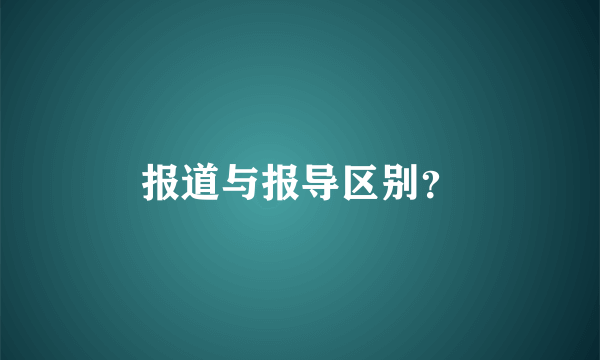 报道与报导区别?